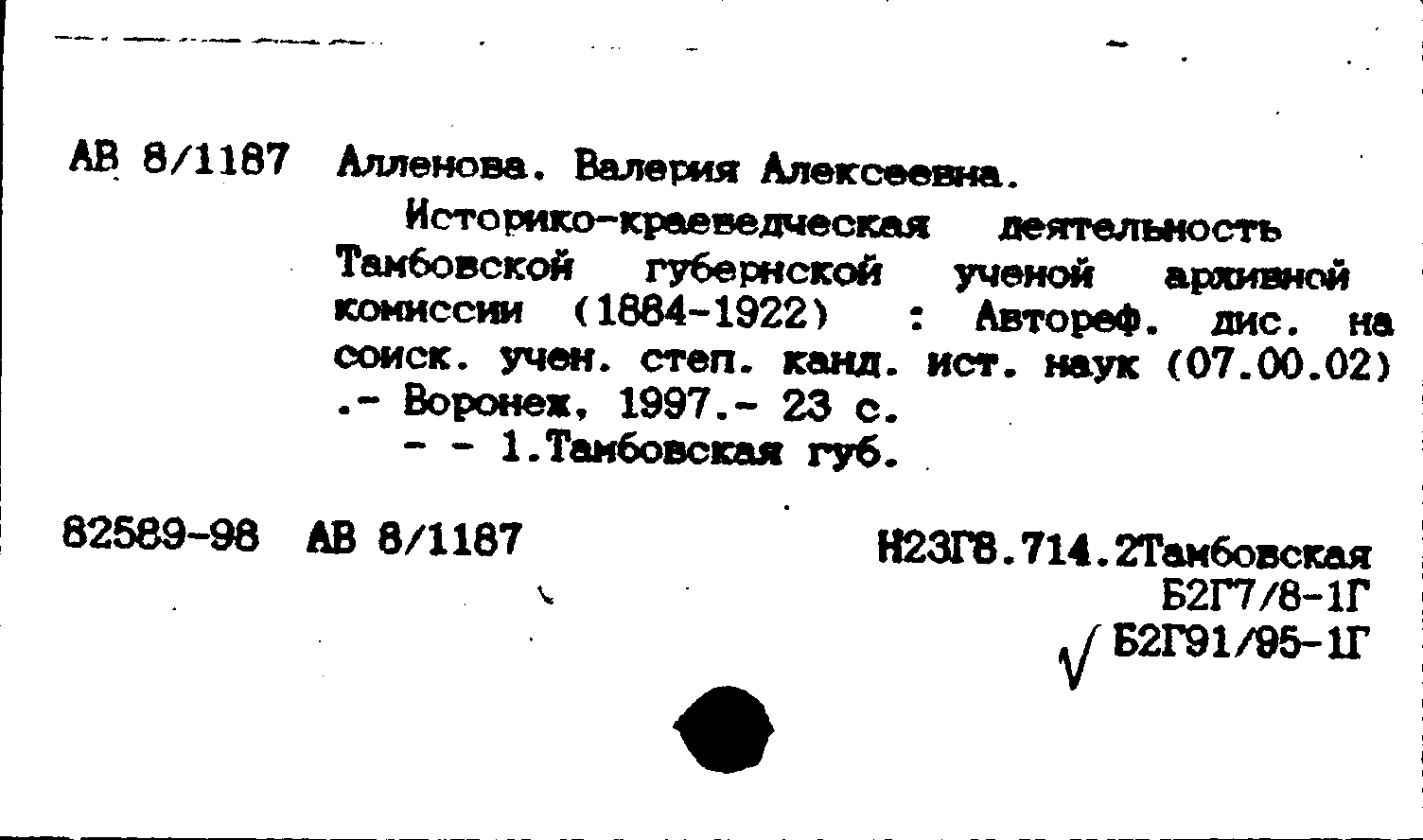 АВ 8/1187 Алленова. Валерия Алексеевна.

Историко-краеведческая деятельность Тамбовской губернской ученой архивной комиссии (1884-1922) : Автореф. дис. на соиск. учен. степ. канд. ист. наук (07.00.02) .- Воронеж, 1997.- 23 с.

- - 1.Тамбовская губ.

82589-98 АВ 8/1187

Н23Г8.714.2Тамбовская
Б2Г7/8-1Г
√ Б2Г91/95-1Г